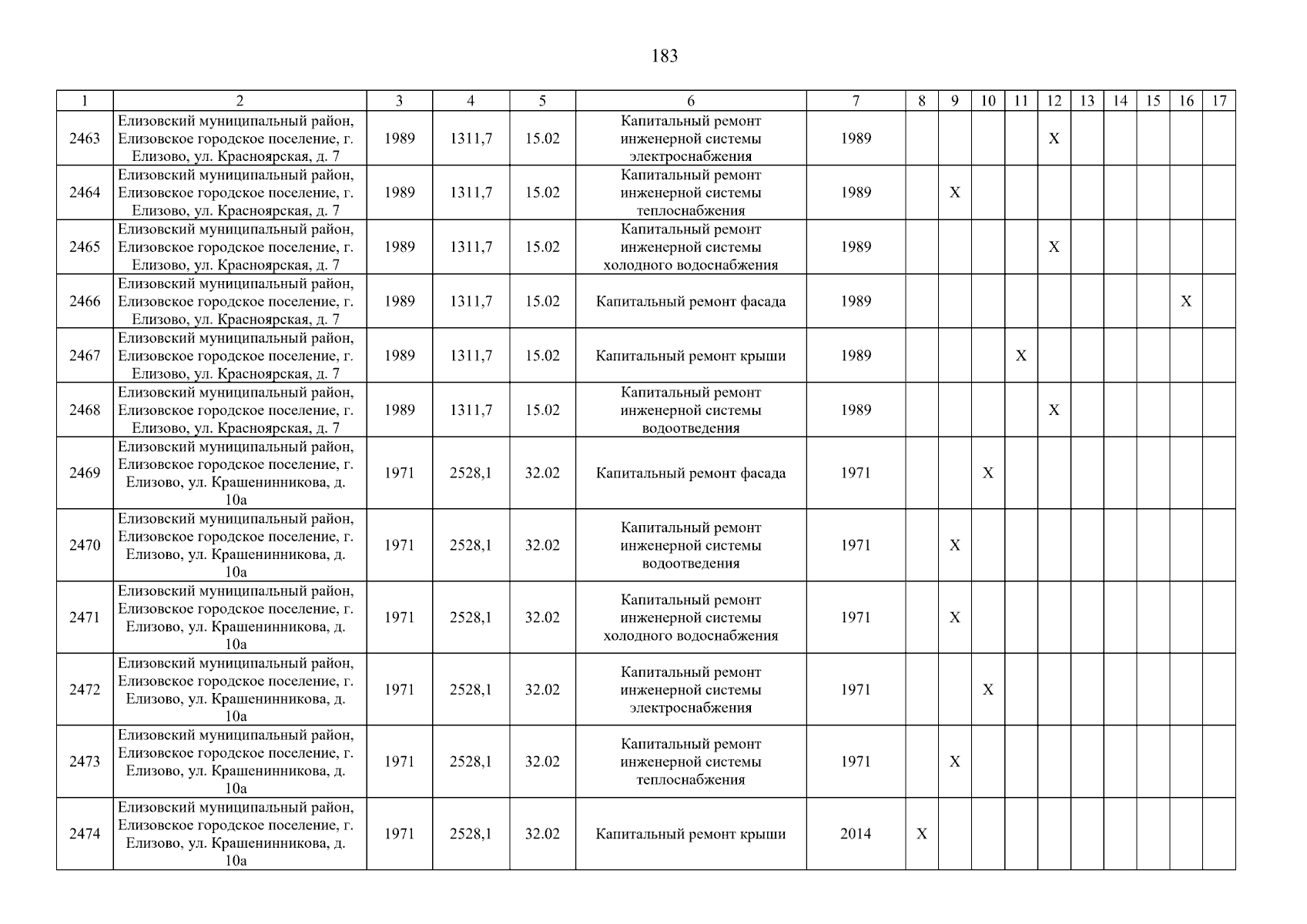 183

| 1 | 2 | 3 | 4 | 5 | 6 | 7 | 8 | 9 | 10 | 11 | 12 | 13 | 14 | 15 | 16 | 17 |
|---|---|---|---|---|---|---|---|---|---|---|---|---|---|---|---|---|
| 2463 | Елизовский муниципальный район, Елизовское городское поселение, г. Елизово, ул. Красноярская, д. 7 | 1989 | 1311,7 | 15.02 | Капитальный ремонт инженерной системы электроснабжения | 1989 | | | | | X | | | | | |
| 2464 | Елизовский муниципальный район, Елизовское городское поселение, г. Елизово, ул. Красноярская, д. 7 | 1989 | 1311,7 | 15.02 | Капитальный ремонт инженерной системы теплоснабжения | 1989 | | X | | | | | | | | |
| 2465 | Елизовский муниципальный район, Елизовское городское поселение, г. Елизово, ул. Красноярская, д. 7 | 1989 | 1311,7 | 15.02 | Капитальный ремонт инженерной системы холодного водоснабжения | 1989 | | | | | X | | | | | |
| 2466 | Елизовский муниципальный район, Елизовское городское поселение, г. Елизово, ул. Красноярская, д. 7 | 1989 | 1311,7 | 15.02 | Капитальный ремонт фасада | 1989 | | | | | | | | | X | |
| 2467 | Елизовский муниципальный район, Елизовское городское поселение, г. Елизово, ул. Красноярская, д. 7 | 1989 | 1311,7 | 15.02 | Капитальный ремонт крыши | 1989 | | | | X | | | | | | |
| 2468 | Елизовский муниципальный район, Елизовское городское поселение, г. Елизово, ул. Красноярская, д. 7 | 1989 | 1311,7 | 15.02 | Капитальный ремонт инженерной системы водоотведения | 1989 | | | | | X | | | | | |
| 2469 | Елизовский муниципальный район, Елизовское городское поселение, г. Елизово, ул. Крашенинникова, д. 10а | 1971 | 2528,1 | 32.02 | Капитальный ремонт фасада | 1971 | | | X | | | | | | | |
| 2470 | Елизовский муниципальный район, Елизовское городское поселение, г. Елизово, ул. Крашенинникова, д. 10а | 1971 | 2528,1 | 32.02 | Капитальный ремонт инженерной системы водоотведения | 1971 | | X | | | | | | | | |
| 2471 | Елизовский муниципальный район, Елизовское городское поселение, г. Елизово, ул. Крашенинникова, д. 10а | 1971 | 2528,1 | 32.02 | Капитальный ремонт инженерной системы холодного водоснабжения | 1971 | | X | | | | | | | | |
| 2472 | Елизовский муниципальный район, Елизовское городское поселение, г. Елизово, ул. Крашенинникова, д. 10а | 1971 | 2528,1 | 32.02 | Капитальный ремонт инженерной системы электроснабжения | 1971 | | | X | | | | | | | |
| 2473 | Елизовский муниципальный район, Елизовское городское поселение, г. Елизово, ул. Крашенинникова, д. 10а | 1971 | 2528,1 | 32.02 | Капитальный ремонт инженерной системы теплоснабжения | 1971 | | X | | | | | | | | |
| 2474 | Елизовский муниципальный район, Елизовское городское поселение, г. Елизово, ул. Крашенинникова, д. 10а | 1971 | 2528,1 | 32.02 | Капитальный ремонт крыши | 2014 | X | | | | | | | | | |